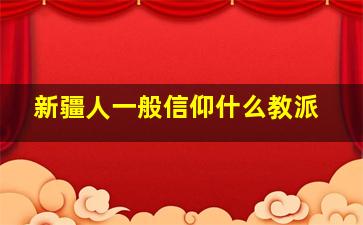 新疆人一般信仰什么教派